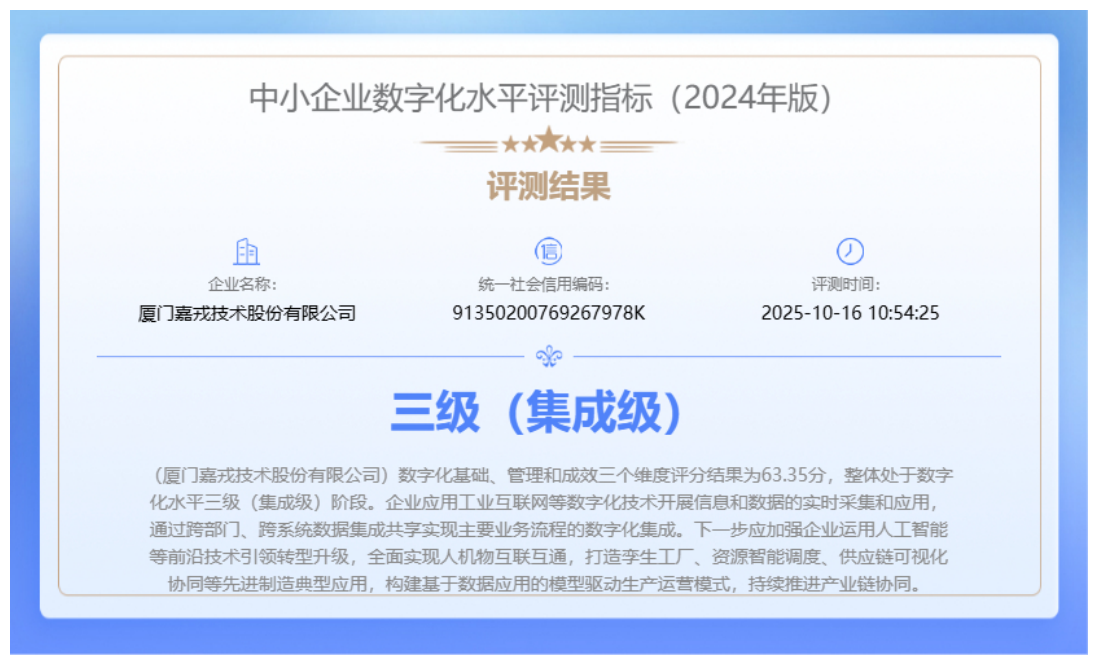 中小企业数字化水平评测指标（2024年版）

评测结果

企业名称:
厦门嘉戎技术股份有限公司

统一社会信用编码:
91350200769267978K

评测时间:
2025-10-16 10:54:25

三级（集成级）

（厦门嘉戎技术股份有限公司）数字化基础、管理和成效三个维度评分结果为63.35分，整体处于数字化水平三级（集成级）阶段。企业应用工业互联网等数字化技术开展信息和数据的实时采集和应用，通过跨部门、跨系统数据集成共享实现主要业务流程的数字化集成。下一步应加强企业运用人工智能等前沿技术引领转型升级，全面实现人机物互联互通，打造孪生工厂、资源智能调度、供应链可视化协同等先进制造典型应用，构建基于数据应用的模型驱动生产运营模式，持续推进产业链协同。